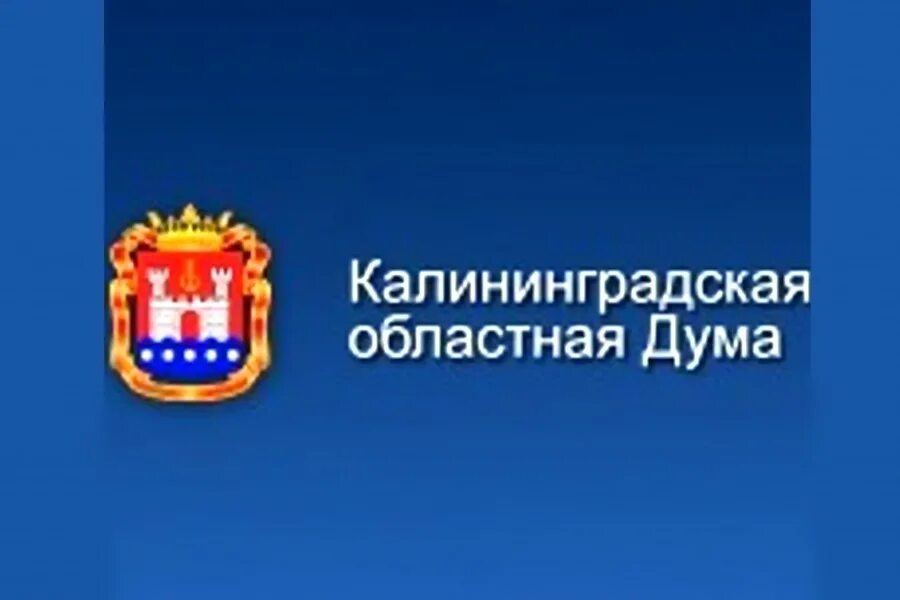 Калининградская
областная Дума